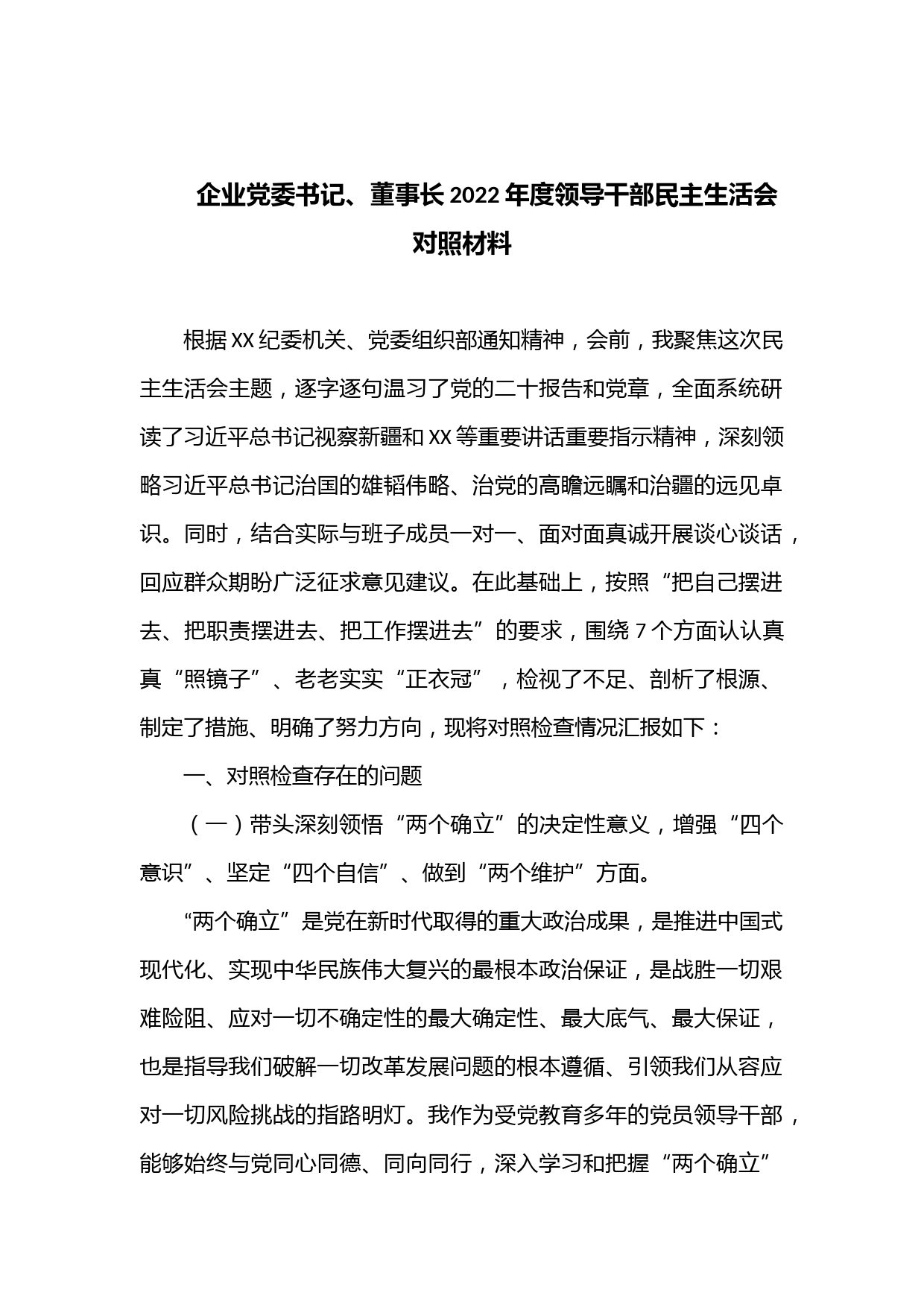 企业党委书记、董事长2022年度领导干部民主生活会对照材料

根据XX纪委机关、党委组织部通知精神，会前，我聚焦这次民主生活会主题，逐字逐句温习了党的二十报告和党章，全面系统研读了习近平总书记视察新疆和XX等重要讲话重要指示精神，深刻领略习近平总书记治国的雄韬伟略、治党的高瞻远瞩和治疆的远见卓识。同时，结合实际与班子成员一对一、面对面真诚开展谈心谈话，回应群众期盼广泛征求意见建议。在此基础上，按照“把自己摆进去、把职责摆进去、把工作摆进去”的要求，围绕7个方面认认真真“照镜子”、老老实实“正衣冠”，检视了不足、剖析了根源、制定了措施、明确了努力方向，现将对照检查情况汇报如下：

一、对照检查存在的问题

（一）带头深刻领悟“两个确立”的决定性意义，增强“四个意识”、坚定“四个自信”、做到“两个维护”方面。

“两个确立”是党在新时代取得的重大政治成果，是推进中国式现代化、实现中华民族伟大复兴的最根本政治保证，是战胜一切艰难险阻、应对一切不确定性的最大确定性、最大底气、最大保证，也是指导我们破解一切改革发展问题的根本遵循、引领我们从容应对一切风险挑战的指路明灯。我作为受党教育多年的党员领导干部，能够始终与党同心同德、同向同行，深入学习和把握“两个确立”